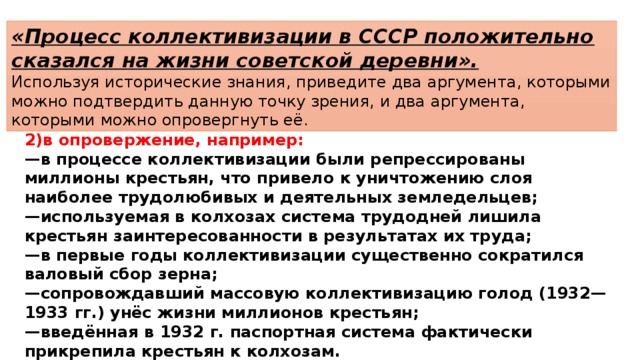 «Процесс коллективизации в СССР положительно сказался на жизни советской деревни».
Используя исторические знания, приведите два аргумента, которыми можно подтвердить данную точку зрения, и два аргумента, которыми можно опровергнуть её.

2)в опровержение, например:
—в процессе коллективизации были репрессированы миллионы крестьян, что привело к уничтожению слоя наиболее трудолюбивых и деятельных земледельцев;
—используемая в колхозах система трудодней лишила крестьян заинтересованности в результатах их труда;
—в первые годы коллективизации существенно сократился валовый сбор зерна;
—сопровождавший массовую коллективизацию голод (1932—1933 гг.) унёс жизни миллионов крестьян;
—введённая в 1932 г. паспортная система фактически прикрепила крестьян к колхозам.